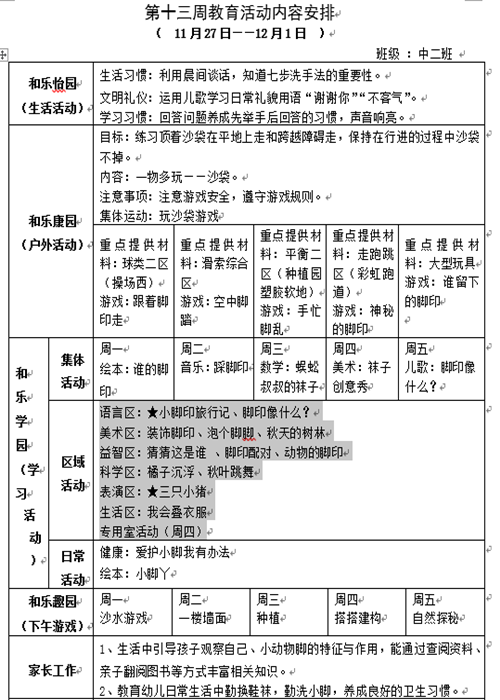 第十三周教育活动内容安排
（ 11月27日——12月1日 ）

班级 ：中二班

<table>
<tr><td colspan="2">和乐怡园（生活活动）</td><td colspan="5">生活习惯：利用晨间谈话，知道七步洗手法的重要性。<br>文明礼仪：运用儿歌学习日常礼貌用语“谢谢你”“不客气”。<br>学习习惯：回答问题养成先举手后回答的习惯，声音响亮。</td></tr>
<tr><td colspan="2" rowspan="2">和乐康园（户外活动）</td><td colspan="5">目标：练习顶着沙袋在平地上走和跨越障碍走，保持在行进的过程中沙袋不掉。<br>内容：一物多玩——沙袋。<br>注意事项：注意游戏安全，遵守游戏规则。<br>集体运动：玩沙袋游戏</td></tr>
<tr><td>重点提供材料：球类二区（操场西）<br>游戏：跟着脚印走</td><td>重点提供材料：滑索综合区<br>游戏：空中脚踏</td><td>重点提供材料：平衡二区（种植园塑胶软地）<br>游戏：手忙脚乱</td><td>重点提供材料：走跑跳区（彩虹跑道）<br>游戏：神秘的脚印</td><td>重点提供材料：大型玩具<br>游戏：谁留下的脚印</td></tr>
<tr><td rowspan="3">和乐学园（学习活动）</td><td>集体活动</td><td>周一<br>绘本：谁的脚印</td><td>周二<br>音乐：踩脚印</td><td>周三<br>数学：蜈蚣叔叔的袜子</td><td>周四<br>美术：袜子创意秀</td><td>周五<br>儿歌：脚印像什么？</td></tr>
<tr><td>区域活动</td><td colspan="5">语言区：★小脚印旅行记、脚印像什么？<br>美术区：装饰脚印、泡个脚脚、秋天的树林<br>益智区：猜猜这是谁 、脚印配对、动物的脚印<br>科学区：橘子沉浮、秋叶跳舞<br>表演区：★三只小猪<br>生活区：我会叠衣服<br>专用室活动（周四）</td></tr>
<tr><td>日常活动</td><td colspan="5">健康：爱护小脚我有办法<br>绘本：小脚丫</td></tr>
<tr><td colspan="2">和乐趣园（下午游戏）</td><td>周一<br>沙水游戏</td><td>周二<br>一楼墙面</td><td>周三<br>种植</td><td>周四<br>搭搭建构</td><td>周五<br>自然探秘</td></tr>
<tr><td colspan="2">家长工作</td><td colspan="5">1、生活中引导孩子观察自己、小动物脚的特征与作用，能通过查阅资料、亲子翻阅图书等方式丰富相关知识。<br>2、教育幼儿日常生活中勤换鞋袜，勤洗小脚，养成良好的卫生习惯。</td></tr>
</table>